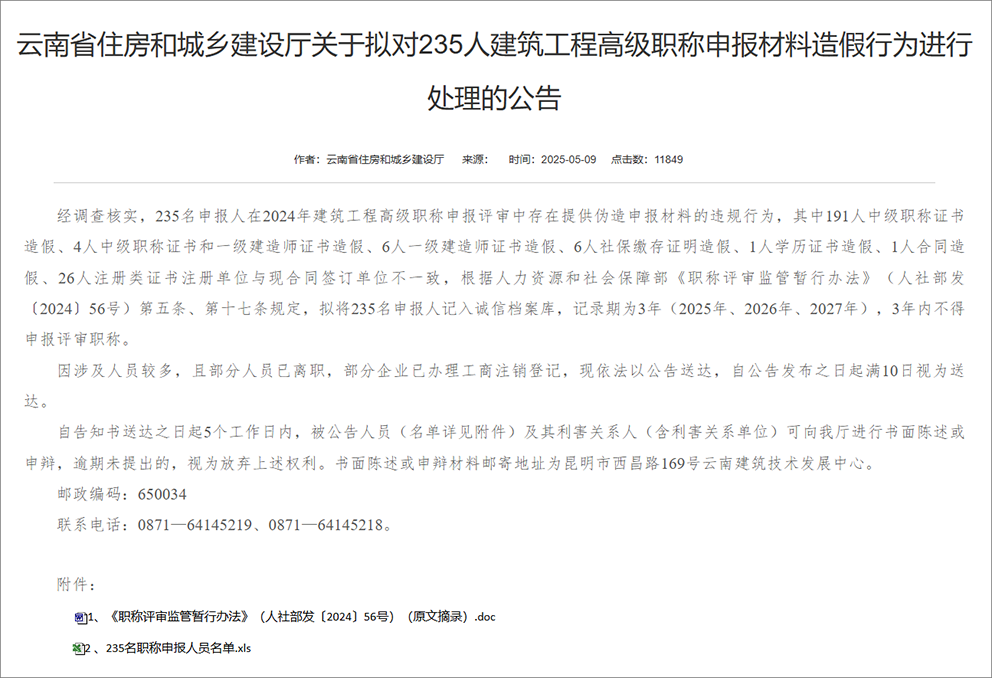 云南省住房和城乡建设厅关于拟对235人建筑工程高级职称申报材料造假行为进行处理的公告

作者：云南省住房和城乡建设厅　来源：　时间：2025-05-09　点击数：11849

经调查核实，235名申报人在2024年建筑工程高级职称申报评审中存在提供伪造申报材料的违规行为，其中191人中级职称证书造假、4人中级职称证书和一级建造师证书造假、6人一级建造师证书造假、6人社保缴存证明造假、1人学历证书造假、1人合同造假、26人注册类证书注册单位与现合同签订单位不一致，根据人力资源和社会保障部《职称评审监管暂行办法》（人社部发〔2024〕56号）第五条、第十七条规定，拟将235名申报人记入诚信档案库，记录期为3年（2025年、2026年、2027年），3年内不得申报评审职称。

因涉及人员较多，且部分人员已离职，部分企业已办理工商注销登记，现依法以公告送达，自公告发布之日起满10日视为送达。

自告知书送达之日起5个工作日内，被公告人员（名单详见附件）及其利害关系人（含利害关系单位）可向我厅进行书面陈述或申辩，逾期未提出的，视为放弃上述权利。书面陈述或申辩材料邮寄地址为昆明市西昌路169号云南建筑技术发展中心。

邮政编码：650034

联系电话：0871—64145219、0871—64145218。

附件：

1、《职称评审监管暂行办法》（人社部发〔2024〕56号）（原文摘录）.doc

2、235名职称申报人员名单.xls